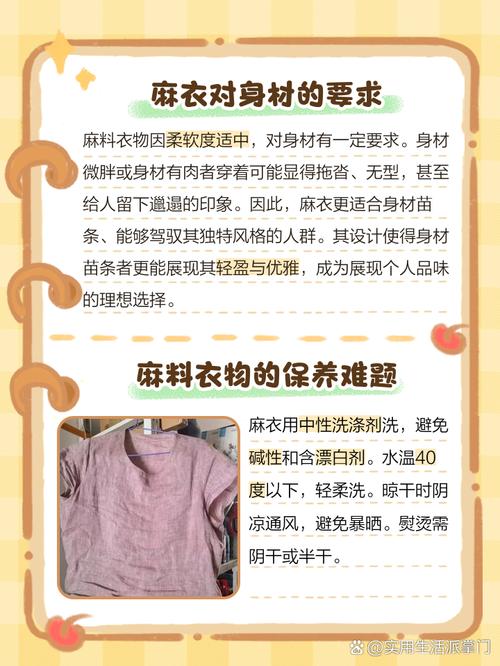 麻衣对身材的要求

麻料衣物因柔软度适中，对身材有一定要求。身材微胖或身材有肉者穿着可能显得拖沓、无型，甚至给人留下邋遢的印象。因此，麻衣更适合身材苗条、能够驾驭其独特风格的人群。其设计使得身材苗条者更能展现其轻盈与优雅，成为展现个人品味的理想选择。

麻料衣物的保养难题

麻衣用中性洗涤剂洗，避免碱性和含漂白剂。水温40度以下，轻柔洗。晾干时阴凉通风，避免暴晒。熨烫需阴干或半干。

@实用生活派掌门